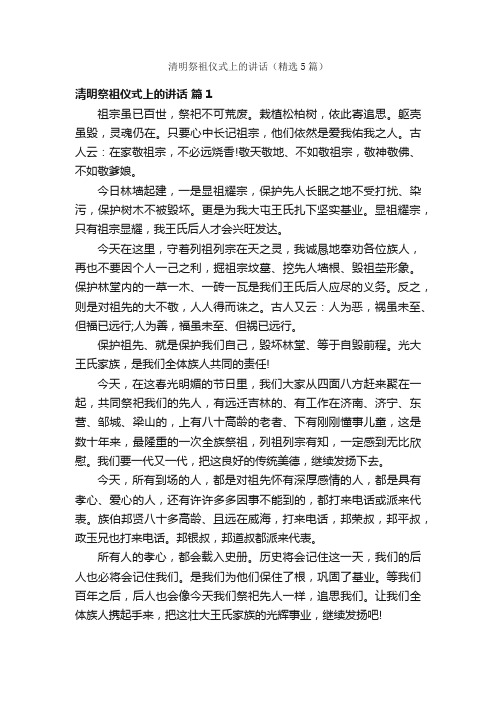 清明祭祖仪式上的讲话（精选5篇）

清明祭祖仪式上的讲话 篇1

祖宗虽已百世，祭祀不可荒废。栽植松柏树，依此寄追思。躯壳虽毁，灵魂仍在。只要心中长记祖宗，他们依然是爱我佑我之人。古人云：在家敬祖宗，不必远烧香!敬天敬地、不如敬祖宗，敬神敬佛、不如敬爹娘。

今日林墙起建，一是显祖耀宗，保护先人长眠之地不受打扰、染污，保护树木不被毁坏。更是为我大屯王氏扎下坚实基业。显祖耀宗，只有祖宗显耀，我王氏后人才会兴旺发达。

今天在这里，守着列祖列宗在天之灵，我诚恳地奉劝各位族人，再也不要因个人一己之利，掘祖宗坟墓、挖先人墙根、毁祖茔形象。保护林堂内的一草一木、一砖一瓦是我们王氏后人应尽的义务。反之，则是对祖先的大不敬，人人得而诛之。古人又云：人为恶，祸虽未至、但福已远行;人为善，福虽未至、但祸已远行。

保护祖先、就是保护我们自己，毁坏林堂、等于自毁前程。光大王氏家族，是我们全体族人共同的责任!

今天，在这春光明媚的节日里，我们大家从四面八方赶来聚在一起，共同祭祀我们的先人，有远迁吉林的、有工作在济南、济宁、东营、邹城、梁山的，上有八十高龄的老者、下有刚刚懂事儿童，这是数十年来，最隆重的一次全族祭祖，列祖列宗有知，一定感到无比欣慰。我们要一代又一代，把这良好的传统美德，继续发扬下去。

今天，所有到场的人，都是对祖先怀有深厚感情的人，都是具有孝心、爱心的人，还有许许多多因事不能到的，都打来电话或派来代表。族伯邦贤八十多高龄、且远在威海，打来电话，邦荣叔，邦平叔，政玉兄也打来电话。邦银叔，邦道叔都派来代表。

所有人的孝心，都会载入史册。历史将会记住这一天，我们的后人也必将会记住我们。是我们为他们保住了根，巩固了基业。等我们百年之后，后人也会像今天我们祭祀先人一样，追思我们。让我们全体族人携起手来，把这壮大王氏家族的光辉事业，继续发扬吧!